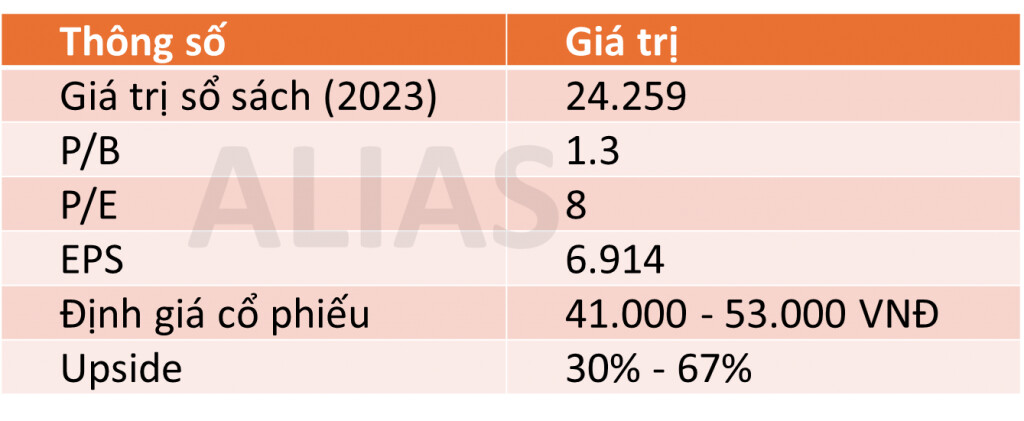 | Thông số | Giá trị |
|---|---|
| Giá trị sổ sách (2023) | 24.259 |
| P/B | 1.3 |
| P/E | 8 |
| EPS | 6.914 |
| Định giá cổ phiếu | 41.000 - 53.000 VNĐ |
| Upside | 30% - 67% |

ALIAS